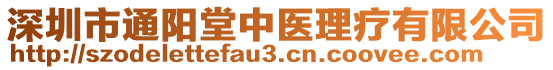 深圳市通阳堂中医理疗有限公司
http://szodelettefau3.cn.coovee.com